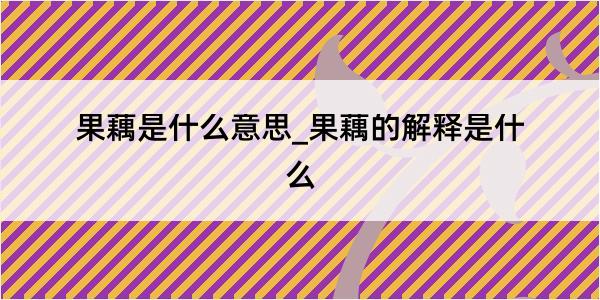 果藕是什么意思_果藕的解释是什么